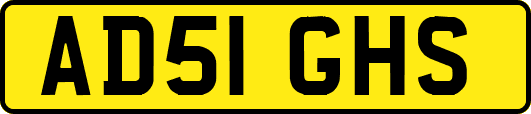 AD51 GHS